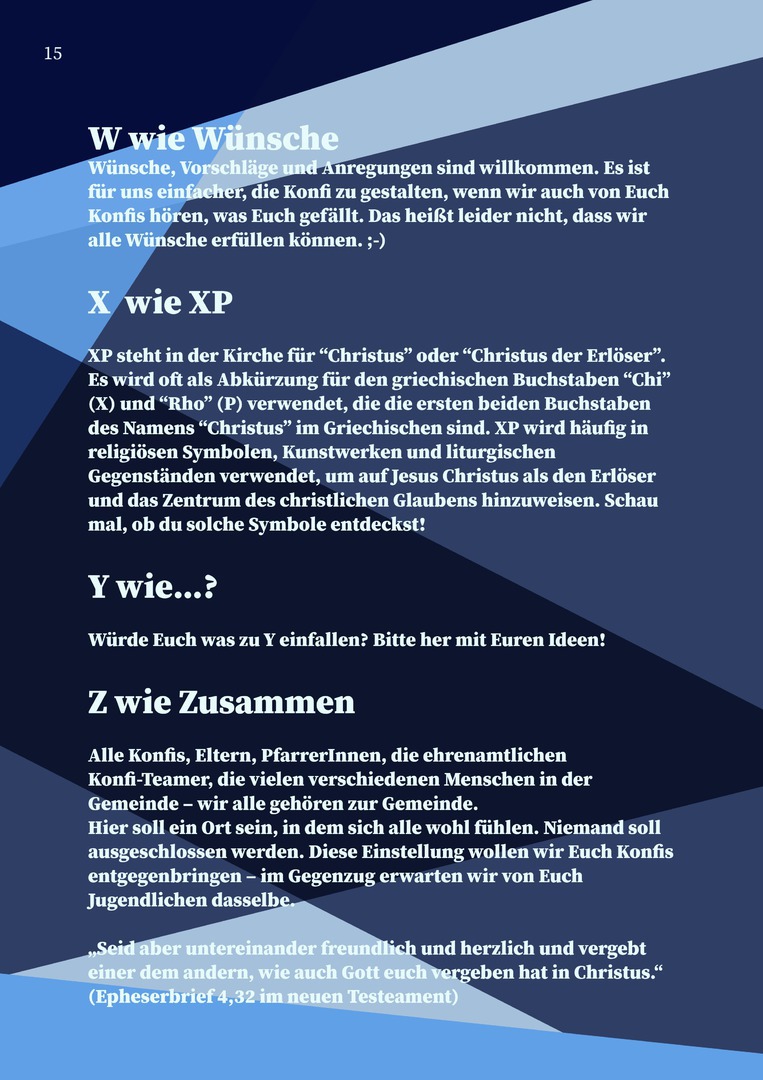 15

W wie Wünsche
Wünsche, Vorschläge und Anregungen sind willkommen. Es ist für uns einfacher, die Konfi zu gestalten, wenn wir auch von Euch Konfis hören, was Euch gefällt. Das heißt leider nicht, dass wir alle Wünsche erfüllen können. ;-)

X  wie XP

XP steht in der Kirche für “Christus” oder “Christus der Erlöser”. Es wird oft als Abkürzung für den griechischen Buchstaben “Chi” (X) und “Rho” (P) verwendet, die die ersten beiden Buchstaben des Namens “Christus” im Griechischen sind. XP wird häufig in religiösen Symbolen, Kunstwerken und liturgischen Gegenständen verwendet, um auf Jesus Christus als den Erlöser und das Zentrum des christlichen Glaubens hinzuweisen. Schau mal, ob du solche Symbole entdeckst!

Y wie...?

Würde Euch was zu Y einfallen? Bitte her mit Euren Ideen!

Z wie Zusammen

Alle Konfis, Eltern, PfarrerInnen, die ehrenamtlichen Konfi-Teamer, die vielen verschiedenen Menschen in der Gemeinde – wir alle gehören zur Gemeinde.
Hier soll ein Ort sein, in dem sich alle wohl fühlen. Niemand soll ausgeschlossen werden. Diese Einstellung wollen wir Euch Konfis entgegenbringen – im Gegenzug erwarten wir von Euch Jugendlichen dasselbe.

„Seid aber untereinander freundlich und herzlich und vergebt einer dem andern, wie auch Gott euch vergeben hat in Christus.“ (Epheserbrief 4,32 im neuen Testeament)